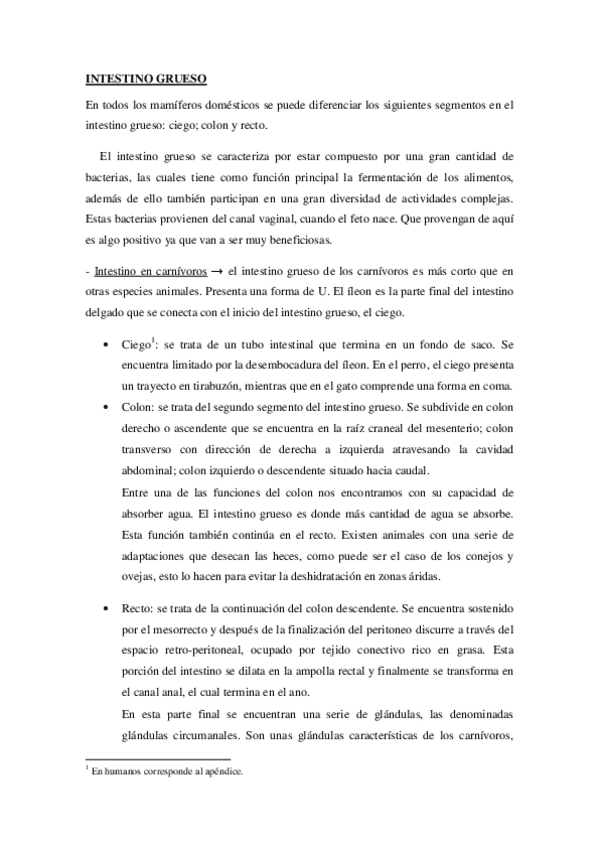 INTESTINO GRUESO

En todos los mamíferos domésticos se puede diferenciar los siguientes segmentos en el intestino grueso: ciego; colon y recto.

El intestino grueso se caracteriza por estar compuesto por una gran cantidad de bacterias, las cuales tiene como función principal la fermentación de los alimentos, además de ello también participan en una gran diversidad de actividades complejas. Estas bacterias provienen del canal vaginal, cuando el feto nace. Que provengan de aquí es algo positivo ya que van a ser muy beneficiosas.

- Intestino en carnívoros → el intestino grueso de los carnívoros es más corto que en otras especies animales. Presenta una forma de U. El íleon es la parte final del intestino delgado que se conecta con el inicio del intestino grueso, el ciego.

• Ciego$^1$: se trata de un tubo intestinal que termina en un fondo de saco. Se encuentra limitado por la desembocadura del íleon. En el perro, el ciego presenta un trayecto en tirabuzón, mientras que en el gato comprende una forma en coma.

• Colon: se trata del segundo segmento del intestino grueso. Se subdivide en colon derecho o ascendente que se encuentra en la raíz craneal del mesenterio; colon transverso con dirección de derecha a izquierda atravesando la cavidad abdominal; colon izquierdo o descendente situado hacia caudal.
Entre una de las funciones del colon nos encontramos con su capacidad de absorber agua. El intestino grueso es donde más cantidad de agua se absorbe. Esta función también continúa en el recto. Existen animales con una serie de adaptaciones que desecan las heces, como puede ser el caso de los conejos y ovejas, esto lo hacen para evitar la deshidratación en zonas áridas.

• Recto: se trata de la continuación del colon descendente. Se encuentra sostenido por el mesorrecto y después de la finalización del peritoneo discurre a través del espacio retro-peritoneal, ocupado por tejido conectivo rico en grasa. Esta porción del intestino se dilata en la ampolla rectal y finalmente se transforma en el canal anal, el cual termina en el ano.
En esta parte final se encuentran una serie de glándulas, las denominadas glándulas circumanales. Son unas glándulas características de los carnívoros,

$^1$ En humanos corresponde al apéndice.